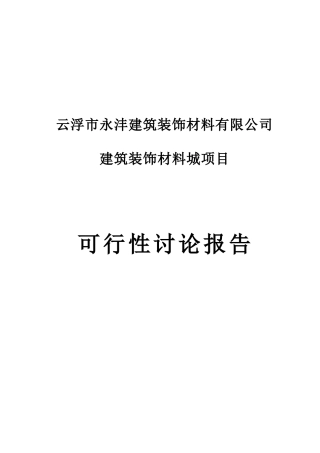 云浮市永沣建筑装饰材料有限公司

建筑装饰材料城项目

可行性讨论报告